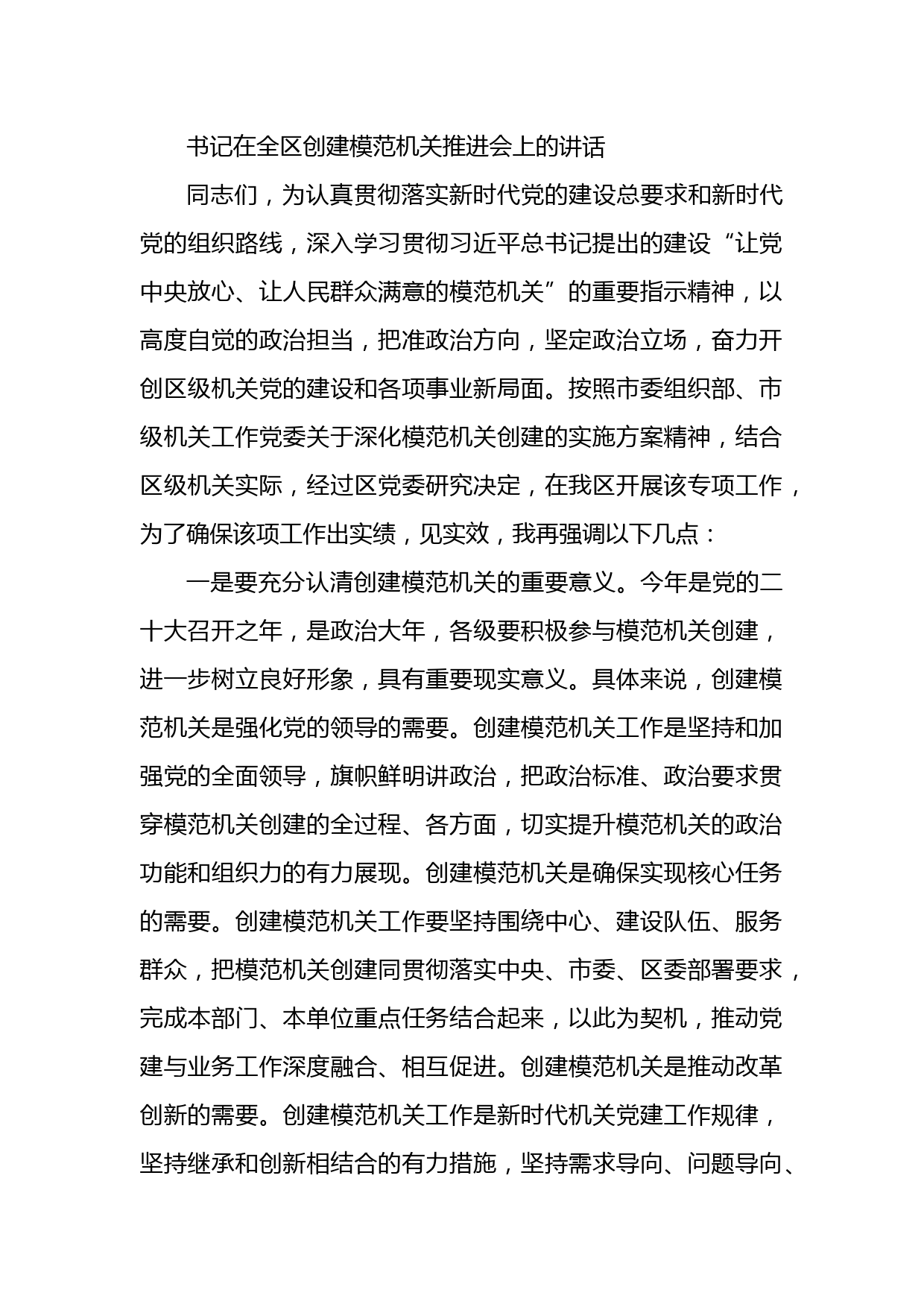 书记在全区创建模范机关推进会上的讲话

同志们，为认真贯彻落实新时代党的建设总要求和新时代党的组织路线，深入学习贯彻习近平总书记提出的建设“让党中央放心、让人民群众满意的模范机关”的重要指示精神，以高度自觉的政治担当，把准政治方向，坚定政治立场，奋力开创区级机关党的建设和各项事业新局面。按照市委组织部、市级机关工作党委关于深化模范机关创建的实施方案精神，结合区级机关实际，经过区党委研究决定，在我区开展该专项工作，为了确保该项工作出实绩，见实效，我再强调以下几点：

一是要充分认清创建模范机关的重要意义。今年是党的二十大召开之年，是政治大年，各级要积极参与模范机关创建，进一步树立良好形象，具有重要现实意义。具体来说，创建模范机关是强化党的领导的需要。创建模范机关工作是坚持和加强党的全面领导，旗帜鲜明讲政治，把政治标准、政治要求贯穿模范机关创建的全过程、各方面，切实提升模范机关的政治功能和组织力的有力展现。创建模范机关是确保实现核心任务的需要。创建模范机关工作要坚持围绕中心、建设队伍、服务群众，把模范机关创建同贯彻落实中央、市委、区委部署要求，完成本部门、本单位重点任务结合起来，以此为契机，推动党建与业务工作深度融合、相互促进。创建模范机关是推动改革创新的需要。创建模范机关工作是新时代机关党建工作规律，坚持继承和创新相结合的有力措施，坚持需求导向、问题导向、